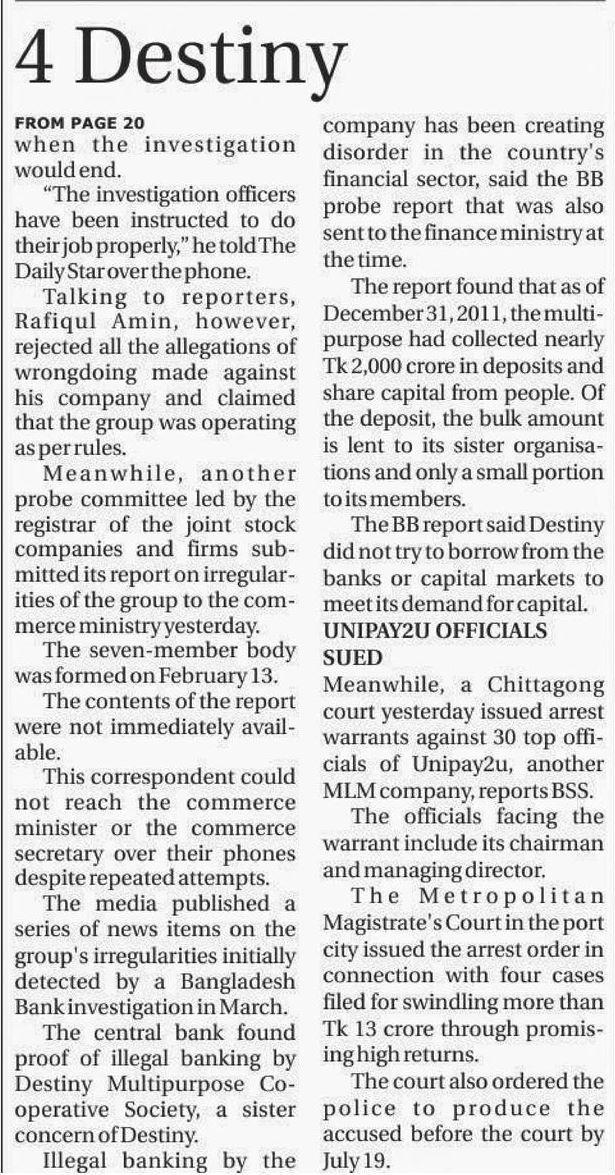 4 Destiny

FROM PAGE 20
when the investigation would end.

"The investigation officers have been instructed to do their job properly," he told The Daily Star over the phone.

Talking to reporters, Rafiqul Amin, however, rejected all the allegations of wrongdoing made against his company and claimed that the group was operating as per rules.

Meanwhile, another probe committee led by the registrar of the joint stock companies and firms submitted its report on irregularities of the group to the commerce ministry yesterday.

The seven-member body was formed on February 13.

The contents of the report were not immediately available.

This correspondent could not reach the commerce minister or the commerce secretary over their phones despite repeated attempts.

The media published a series of news items on the group's irregularities initially detected by a Bangladesh Bank investigation in March.

The central bank found proof of illegal banking by Destiny Multipurpose Cooperative Society, a sister concern of Destiny.

Illegal banking by the company has been creating disorder in the country's financial sector, said the BB probe report that was also sent to the finance ministry at the time.

The report found that as of December 31, 2011, the multipurpose had collected nearly Tk 2,000 crore in deposits and share capital from people. Of the deposit, the bulk amount is lent to its sister organisations and only a small portion to its members.

The BB report said Destiny did not try to borrow from the banks or capital markets to meet its demand for capital.

UNIPAY2U OFFICIALS SUED

Meanwhile, a Chittagong court yesterday issued arrest warrants against 30 top officials of Unipay2u, another MLM company, reports BSS.

The officials facing the warrant include its chairman and managing director.

The Metropolitan Magistrate's Court in the port city issued the arrest order in connection with four cases filed for swindling more than Tk 13 crore through promising high returns.

The court also ordered the police to produce the accused before the court by July 19.